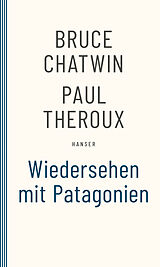 BRUCE CHATWIN
PAUL THEROUX

HANSER

Wiedersehen mit Patagonien